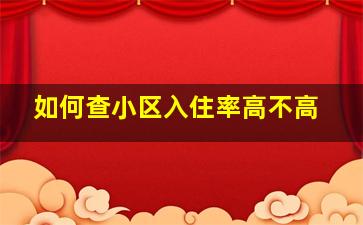 如何查小区入住率高不高